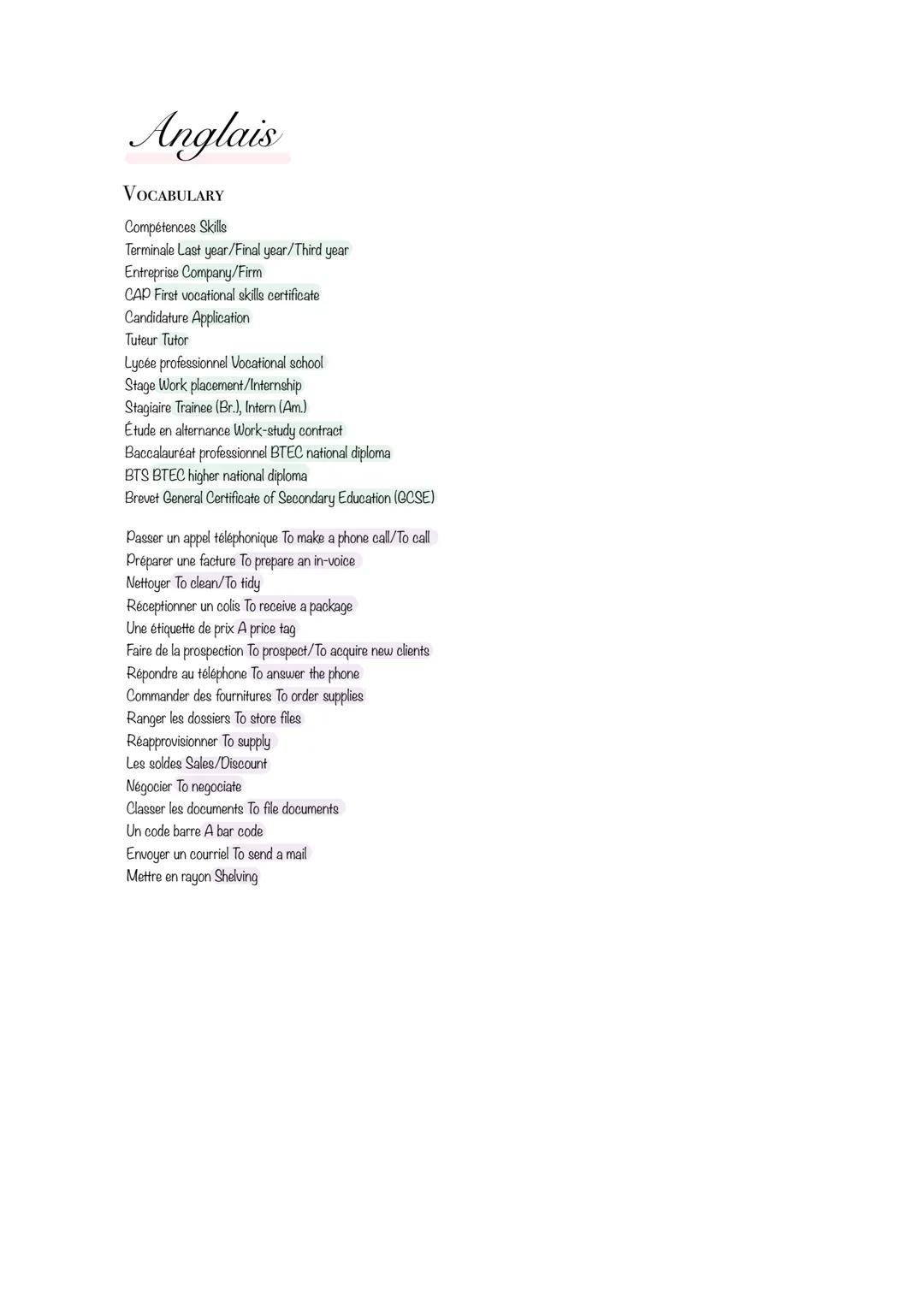 Anglais

VOCABULARY

Compétences Skills
Terminale Last year/Final year/Third year
Entreprise Company/Firm
CAP First vocational skills certificate
Candidature Application
Tuteur Tutor
Lycée professionnel Vocational school
Stage Work placement/Internship
Stagiaire Trainee (Br.), Intern (Am.)
Étude en alternance Work-study contract
Baccalauréat professionnel BTEC national diploma
BTS BTEC higher national diploma
Brevet General Certificate of Secondary Education (GCSE)

Passer un appel téléphonique To make a phone call/To call
Préparer une facture To prepare an in-voice
Nettoyer To clean/To tidy
Réceptionner un colis To receive a package
Une étiquette de prix A price tag
Faire de la prospection To prospect/To acquire new clients
Répondre au téléphone To answer the phone
Commander des fournitures To order supplies
Ranger les dossiers To store files
Réapprovisionner To supply
Les soldes Sales/Discount
Négocier To negociate
Classer les documents To file documents
Un code barre A bar code
Envoyer un courriel To send a mail
Mettre en rayon Shelving